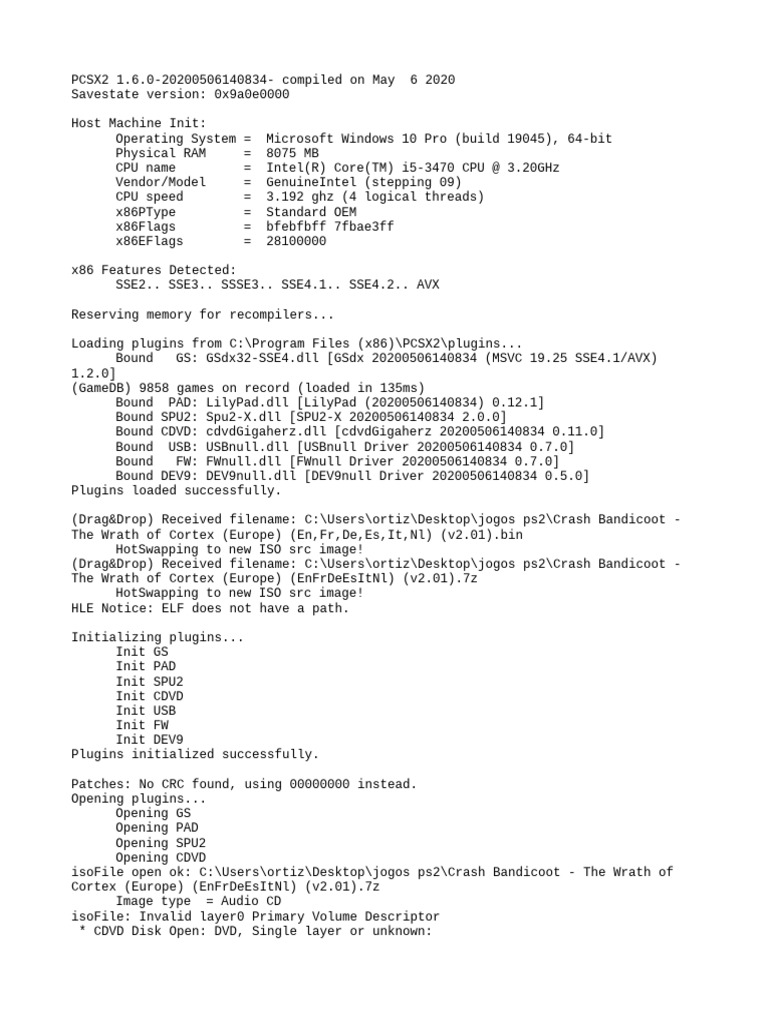 PCSX2 1.6.0-20200506140834- compiled on May 6 2020
Savestate version: 0x9a0e0000

Host Machine Init:
Operating System = Microsoft Windows 10 Pro (build 19045), 64-bit
Physical RAM = 8075 MB
CPU name = Intel(R) Core(TM) i5-3470 CPU @ 3.20GHz
Vendor/Model = GenuineIntel (stepping 09)
CPU speed = 3.192 ghz (4 logical threads)
x86PType = Standard OEM
x86Flags = bfebfbff 7fbae3ff
x86EFlags = 28100000

x86 Features Detected:
SSE2.. SSE3.. SSSE3.. SSE4.1.. SSE4.2.. AVX

Reserving memory for recompilers...

Loading plugins from C:\Program Files (x86)\PCSX2\plugins...
Bound GS: GSdx32-SSE4.dll [GSdx 20200506140834 (MSVC 19.25 SSE4.1/AVX) 1.2.0]
(GameDB) 9858 games on record (loaded in 135ms)
Bound PAD: LilyPad.dll [LilyPad (20200506140834) 0.12.1]
Bound SPU2: Spu2-X.dll [SPU2-X 20200506140834 2.0.0]
Bound CDVD: cdvdGigaherz.dll [cdvdGigaherz 20200506140834 0.11.0]
Bound USB: USBnull.dll [USBnull Driver 20200506140834 0.7.0]
Bound FW: FWnull.dll [FWnull Driver 20200506140834 0.7.0]
Bound DEV9: DEV9null.dll [DEV9null Driver 20200506140834 0.5.0]
Plugins loaded successfully.

(Drag&Drop) Received filename: C:\Users\ortiz\Desktop\jogos ps2\Crash Bandicoot - The Wrath of Cortex (Europe) (En,Fr,De,Es,It,Nl) (v2.01).bin
HotSwapping to new ISO src image!
(Drag&Drop) Received filename: C:\Users\ortiz\Desktop\jogos ps2\Crash Bandicoot - The Wrath of Cortex (Europe) (EnFrDeEsItNl) (v2.01).7z
HotSwapping to new ISO src image!
HLE Notice: ELF does not have a path.

Initializing plugins...
Init GS
Init PAD
Init SPU2
Init CDVD
Init USB
Init FW
Init DEV9
Plugins initialized successfully.

Patches: No CRC found, using 00000000 instead.
Opening plugins...
Opening GS
Opening PAD
Opening SPU2
Opening CDVD
isoFile open ok: C:\Users\ortiz\Desktop\jogos ps2\Crash Bandicoot - The Wrath of Cortex (Europe) (EnFrDeEsItNl) (v2.01).7z
Image type = Audio CD
isoFile: Invalid layer0 Primary Volume Descriptor
* CDVD Disk Open: DVD, Single layer or unknown: